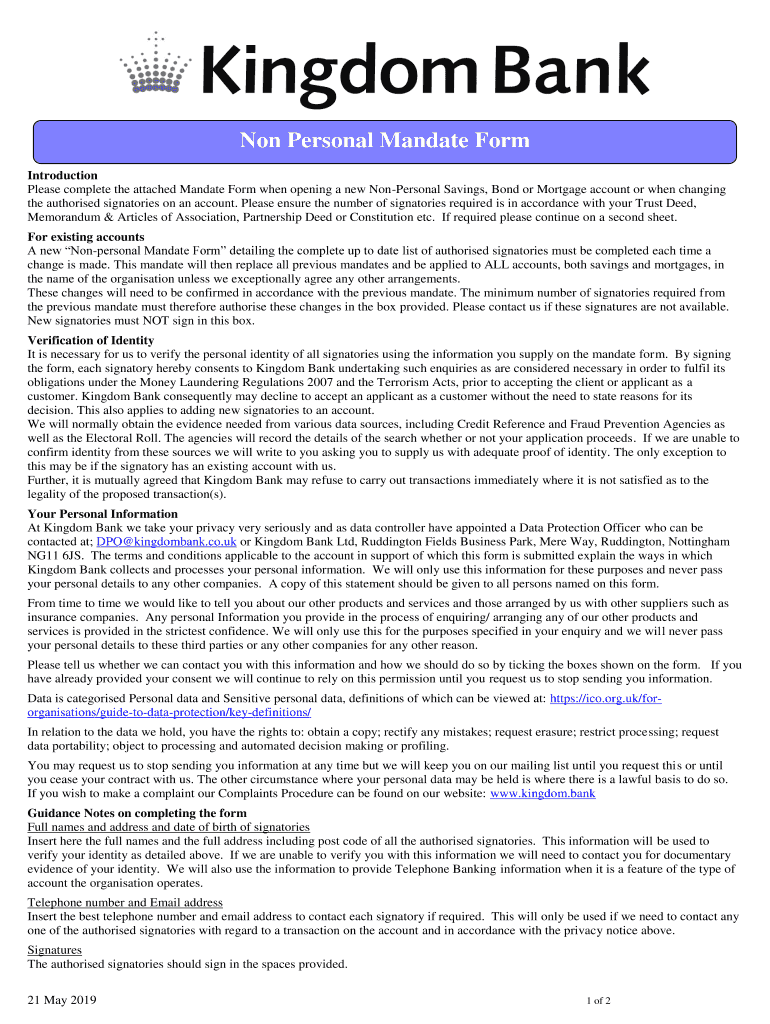 Kingdom Bank

Non Personal Mandate Form

Introduction
Please complete the attached Mandate Form when opening a new Non-Personal Savings, Bond or Mortgage account or when changing the authorised signatories on an account. Please ensure the number of signatories required is in accordance with your Trust Deed, Memorandum & Articles of Association, Partnership Deed or Constitution etc. If required please continue on a second sheet.

For existing accounts
A new "Non-personal Mandate Form" detailing the complete up to date list of authorised signatories must be completed each time a change is made. This mandate will then replace all previous mandates and be applied to ALL accounts, both savings and mortgages, in the name of the organisation unless we exceptionally agree any other arrangements.
These changes will need to be confirmed in accordance with the previous mandate. The minimum number of signatories required from the previous mandate must therefore authorise these changes in the box provided. Please contact us if these signatures are not available. New signatories must NOT sign in this box.

Verification of Identity
It is necessary for us to verify the personal identity of all signatories using the information you supply on the mandate form. By signing the form, each signatory hereby consents to Kingdom Bank undertaking such enquiries as are considered necessary in order to fulfil its obligations under the Money Laundering Regulations 2007 and the Terrorism Acts, prior to accepting the client or applicant as a customer. Kingdom Bank consequently may decline to accept an applicant as a customer without the need to state reasons for its decision. This also applies to adding new signatories to an account.
We will normally obtain the evidence needed from various data sources, including Credit Reference and Fraud Prevention Agencies as well as the Electoral Roll. The agencies will record the details of the search whether or not your application proceeds. If we are unable to confirm identity from these sources we will write to you asking you to supply us with adequate proof of identity. The only exception to this may be if the signatory has an existing account with us.
Further, it is mutually agreed that Kingdom Bank may refuse to carry out transactions immediately where it is not satisfied as to the legality of the proposed transaction(s).

Your Personal Information
At Kingdom Bank we take your privacy very seriously and as data controller have appointed a Data Protection Officer who can be contacted at; DPO@kingdombank.co.uk or Kingdom Bank Ltd, Ruddington Fields Business Park, Mere Way, Ruddington, Nottingham NG11 6JS. The terms and conditions applicable to the account in support of which this form is submitted explain the ways in which Kingdom Bank collects and processes your personal information. We will only use this information for these purposes and never pass your personal details to any other companies. A copy of this statement should be given to all persons named on this form.

From time to time we would like to tell you about our other products and services and those arranged by us with other suppliers such as insurance companies. Any personal Information you provide in the process of enquiring/ arranging any of our other products and services is provided in the strictest confidence. We will only use this for the purposes specified in your enquiry and we will never pass your personal details to these third parties or any other companies for any other reason.

Please tell us whether we can contact you with this information and how we should do so by ticking the boxes shown on the form. If you have already provided your consent we will continue to rely on this permission until you request us to stop sending you information.

Data is categorised Personal data and Sensitive personal data, definitions of which can be viewed at: https://ico.org.uk/for-organisations/guide-to-data-protection/key-definitions/

In relation to the data we hold, you have the rights to: obtain a copy; rectify any mistakes; request erasure; restrict processing; request data portability; object to processing and automated decision making or profiling.

You may request us to stop sending you information at any time but we will keep you on our mailing list until you request this or until you cease your contract with us. The other circumstance where your personal data may be held is where there is a lawful basis to do so. If you wish to make a complaint our Complaints Procedure can be found on our website: www.kingdom.bank

Guidance Notes on completing the form
Full names and address and date of birth of signatories
Insert here the full names and the full address including post code of all the authorised signatories. This information will be used to verify your identity as detailed above. If we are unable to verify you with this information we will need to contact you for documentary evidence of your identity. We will also use the information to provide Telephone Banking information when it is a feature of the type of account the organisation operates.

Telephone number and Email address
Insert the best telephone number and email address to contact each signatory if required. This will only be used if we need to contact any one of the authorised signatories with regard to a transaction on the account and in accordance with the privacy notice above.

Signatures
The authorised signatories should sign in the spaces provided.

21 May 2019

1 of 2